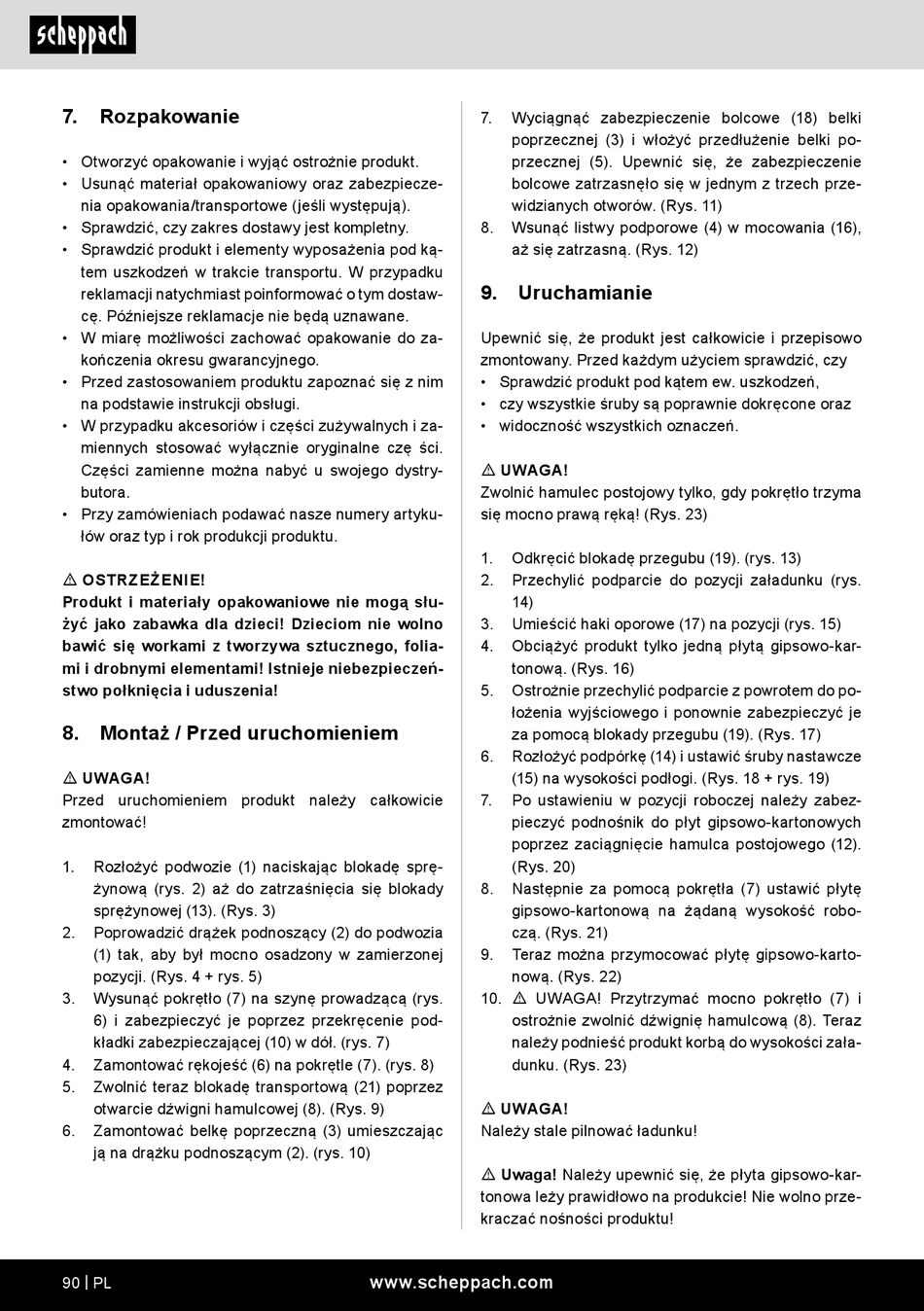 scheppach

7. Rozpakowanie

• Otworzyć opakowanie i wyjąć ostrożnie produkt.
• Usunąć materiał opakowaniowy oraz zabezpieczenia opakowania/transportowe (jeśli występują).
• Sprawdzić, czy zakres dostawy jest kompletny.
• Sprawdzić produkt i elementy wyposażenia pod kątem uszkodzeń w trakcie transportu. W przypadku reklamacji natychmiast poinformować o tym dostawcę. Późniejsze reklamacje nie będą uznawane.
• W miarę możliwości zachować opakowanie do zakończenia okresu gwarancyjnego.
• Przed zastosowaniem produktu zapoznać się z nim na podstawie instrukcji obsługi.
• W przypadku akcesoriów i części zużywalnych i zamiennych stosować wyłącznie oryginalne czę ści. Części zamienne można nabyć u swojego dystrybutora.
• Przy zamówieniach podawać nasze numery artykułów oraz typ i rok produkcji produktu.

⚠ OSTRZEŻENIE!
Produkt i materiały opakowaniowe nie mogą służyć jako zabawka dla dzieci! Dzieciom nie wolno bawić się workami z tworzywa sztucznego, foliami i drobnymi elementami! Istnieje niebezpieczeństwo połknięcia i uduszenia!

8. Montaż / Przed uruchomieniem

⚠ UWAGA!
Przed uruchomieniem produkt należy całkowicie zmontować!

1. Rozłożyć podwozie (1) naciskając blokadę sprężynową (rys. 2) aż do zatrzaśnięcia się blokady sprężynowej (13). (Rys. 3)
2. Poprowadzić drążek podnoszący (2) do podwozia (1) tak, aby był mocno osadzony w zamierzonej pozycji. (Rys. 4 + rys. 5)
3. Wysunąć pokrętło (7) na szynę prowadzącą (rys. 6) i zabezpieczyć je poprzez przekręcenie podkładki zabezpieczającej (10) w dół. (rys. 7)
4. Zamontować rękojeść (6) na pokrętle (7). (rys. 8)
5. Zwolnić teraz blokadę transportową (21) poprzez otwarcie dźwigni hamulcowej (8). (Rys. 9)
6. Zamontować belkę poprzeczną (3) umieszczając ją na drążku podnoszącym (2). (rys. 10)
7. Wyciągnąć zabezpieczenie bolcowe (18) belki poprzecznej (3) i włożyć przedłużenie belki poprzecznej (5). Upewnić się, że zabezpieczenie bolcowe zatrzasnęło się w jednym z trzech przewidzianych otworów. (Rys. 11)
8. Wsunąć listwy podporowe (4) w mocowania (16), aż się zatrzasną. (Rys. 12)

9. Uruchamianie

Upewnić się, że produkt jest całkowicie i przepisowo zmontowany. Przed każdym użyciem sprawdzić, czy
• Sprawdzić produkt pod kątem ew. uszkodzeń,
• czy wszystkie śruby są poprawnie dokręcone oraz
• widoczność wszystkich oznaczeń.

⚠ UWAGA!
Zwolnić hamulec postojowy tylko, gdy pokrętło trzyma się mocno prawą ręką! (Rys. 23)

1. Odkręcić blokadę przegubu (19). (rys. 13)
2. Przechylić podparcie do pozycji załadunku (rys. 14)
3. Umieścić haki oporowe (17) na pozycji (rys. 15)
4. Obciążyć produkt tylko jedną płytą gipsowo-kartonową. (Rys. 16)
5. Ostrożnie przechylić podparcie z powrotem do położenia wyjściowego i ponownie zabezpieczyć je za pomocą blokady przegubu (19). (Rys. 17)
6. Rozłożyć podpórkę (14) i ustawić śruby nastawcze (15) na wysokości podłogi. (Rys. 18 + rys. 19)
7. Po ustawieniu w pozycji roboczej należy zabezpieczyć podnośnik do płyt gipsowo-kartonowych poprzez zaciągnięcie hamulca postojowego (12). (Rys. 20)
8. Następnie za pomocą pokrętła (7) ustawić płytę gipsowo-kartonową na żądaną wysokość roboczą. (Rys. 21)
9. Teraz można przymocować płytę gipsowo-kartonową. (Rys. 22)
10. ⚠ UWAGA! Przytrzymać mocno pokrętło (7) i ostrożnie zwolnić dźwignię hamulcową (8). Teraz należy podnieść produkt korbą do wysokości załadunku. (Rys. 23)

⚠ UWAGA!
Należy stale pilnować ładunku!

⚠ Uwaga! Należy upewnić się, że płyta gipsowo-kartonowa leży prawidłowo na produkcie! Nie wolno przekraczać nośności produktu!

90 | PL www.scheppach.com